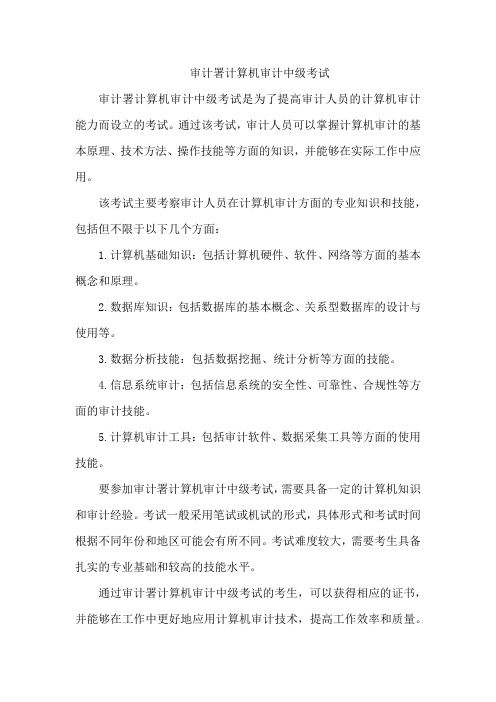 审计署计算机审计中级考试

审计署计算机审计中级考试是为了提高审计人员的计算机审计能力而设立的考试。通过该考试，审计人员可以掌握计算机审计的基本原理、技术方法、操作技能等方面的知识，并能够在实际工作中应用。

该考试主要考察审计人员在计算机审计方面的专业知识和技能，包括但不限于以下几个方面：

1.计算机基础知识：包括计算机硬件、软件、网络等方面的基本概念和原理。

2.数据库知识：包括数据库的基本概念、关系型数据库的设计与使用等。

3.数据分析技能：包括数据挖掘、统计分析等方面的技能。

4.信息系统审计：包括信息系统的安全性、可靠性、合规性等方面的审计技能。

5.计算机审计工具：包括审计软件、数据采集工具等方面的使用技能。

要参加审计署计算机审计中级考试，需要具备一定的计算机知识和审计经验。考试一般采用笔试或机试的形式，具体形式和考试时间根据不同年份和地区可能会有所不同。考试难度较大，需要考生具备扎实的专业基础和较高的技能水平。

通过审计署计算机审计中级考试的考生，可以获得相应的证书，并能够在工作中更好地应用计算机审计技术，提高工作效率和质量。